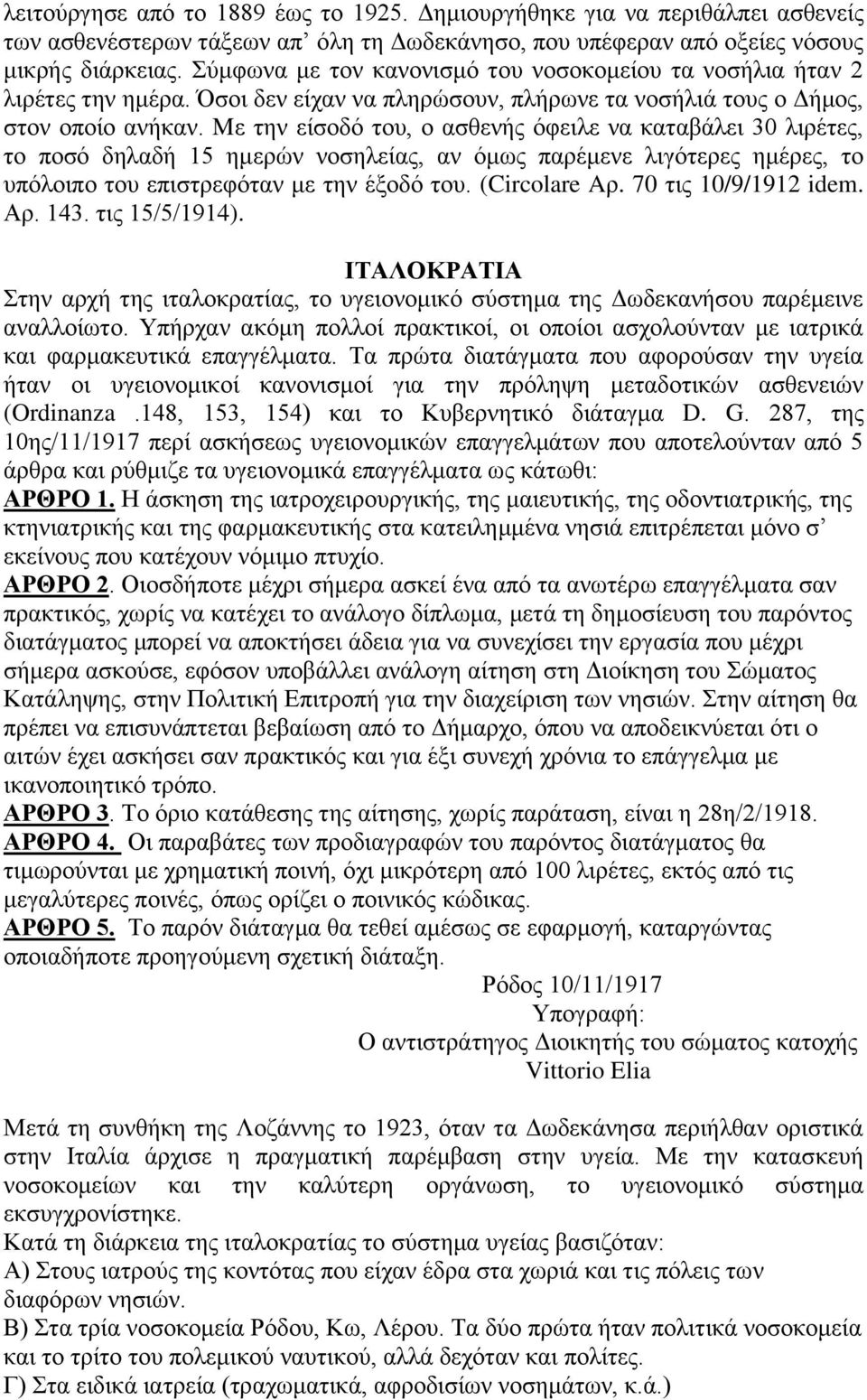 λειτούργησε από το 1889 έως το 1925. Δημιουργήθηκε για να περιθάλπει ασθενείς των ασθενέστερων τάξεων απ' όλη τη Δωδεκάνησο, που υπέφεραν από οξείες νόσους μικρής διάρκειας. Σύμφωνα με τον κανονισμό του νοσοκομείου τα νοσήλια ήταν 2 λιρέτες την ημέρα. Όσοι δεν είχαν να πληρώσουν, πλήρωνε τα νοσήλιά τους ο Δήμος, στον οποίο ανήκαν. Με την είσοδό του, ο ασθενής όφειλε να καταβάλει 30 λιρέτες, το ποσό δηλαδή 15 ημερών νοσηλείας, αν όμως παρέμενε λιγότερες ημέρες, το υπόλοιπο του επιστρεφόταν με την έξοδό του. (Circolare Αρ. 70 τις 10/9/1912 idem. Αρ. 143. τις 15/5/1914).

ΙΤΑΛΟΚΡΑΤΙΑ

Στην αρχή της ιταλοκρατίας, το υγειονομικό σύστημα της Δωδεκανήσου παρέμεινε αναλλοίωτο. Υπήρχαν ακόμη πολλοί πρακτικοί, οι οποίοι ασχολούνταν με ιατρικά και φαρμακευτικά επαγγέλματα. Τα πρώτα διατάγματα που αφορούσαν την υγεία ήταν οι υγειονομικοί κανονισμοί για την πρόληψη μεταδοτικών ασθενειών (Ordinanza .148, 153, 154) και το Κυβερνητικό διάταγμα D. G. 287, της 10ης/11/1917 περί ασκήσεως υγειονομικών επαγγελμάτων που αποτελούνταν από 5 άρθρα και ρύθμιζε τα υγειονομικά επαγγέλματα ως κάτωθι:
ΑΡΘΡΟ 1. Η άσκηση της ιατροχειρουργικής, της μαιευτικής, της οδοντιατρικής, της κτηνιατρικής και της φαρμακευτικής στα κατειλημμένα νησιά επιτρέπεται μόνο σ' εκείνους που κατέχουν νόμιμο πτυχίο.
ΑΡΘΡΟ 2. Οιοσδήποτε μέχρι σήμερα ασκεί ένα από τα ανωτέρω επαγγέλματα σαν πρακτικός, χωρίς να κατέχει το ανάλογο δίπλωμα, μετά τη δημοσίευση του παρόντος διατάγματος μπορεί να αποκτήσει άδεια για να συνεχίσει την εργασία που μέχρι σήμερα ασκούσε, εφόσον υποβάλλει ανάλογη αίτηση στη Διοίκηση του Σώματος Κατάληψης, στην Πολιτική Επιτροπή για την διαχείριση των νησιών. Στην αίτηση θα πρέπει να επισυνάπτεται βεβαίωση από το Δήμαρχο, όπου να αποδεικνύεται ότι ο αιτών έχει ασκήσει σαν πρακτικός και για έξι συνεχή χρόνια το επάγγελμα με ικανοποιητικό τρόπο.
ΑΡΘΡΟ 3. Το όριο κατάθεσης της αίτησης, χωρίς παράταση, είναι η 28η/2/1918.
ΑΡΘΡΟ 4. Οι παραβάτες των προδιαγραφών του παρόντος διατάγματος θα τιμωρούνται με χρηματική ποινή, όχι μικρότερη από 100 λιρέτες, εκτός από τις μεγαλύτερες ποινές, όπως ορίζει ο ποινικός κώδικας.
ΑΡΘΡΟ 5. Το παρόν διάταγμα θα τεθεί αμέσως σε εφαρμογή, καταργώντας οποιαδήποτε προηγούμενη σχετική διάταξη.
Ρόδος 10/11/1917
Υπογραφή:
Ο αντιστράτηγος Διοικητής του σώματος κατοχής
Vittorio Elia

Μετά τη συνθήκη της Λοζάννης το 1923, όταν τα Δωδεκάνησα περιήλθαν οριστικά στην Ιταλία άρχισε η πραγματική παρέμβαση στην υγεία. Με την κατασκευή νοσοκομείων και την καλύτερη οργάνωση, το υγειονομικό σύστημα εκσυγχρονίστηκε.
Κατά τη διάρκεια της ιταλοκρατίας το σύστημα υγείας βασιζόταν:
Α) Στους ιατρούς της κοντότας που είχαν έδρα στα χωριά και τις πόλεις των διαφόρων νησιών.
Β) Στα τρία νοσοκομεία Ρόδου, Κω, Λέρου. Τα δύο πρώτα ήταν πολιτικά νοσοκομεία και το τρίτο του πολεμικού ναυτικού, αλλά δεχόταν και πολίτες.
Γ) Στα ειδικά ιατρεία (τραχωματικά, αφροδισίων νοσημάτων, κ.ά.)